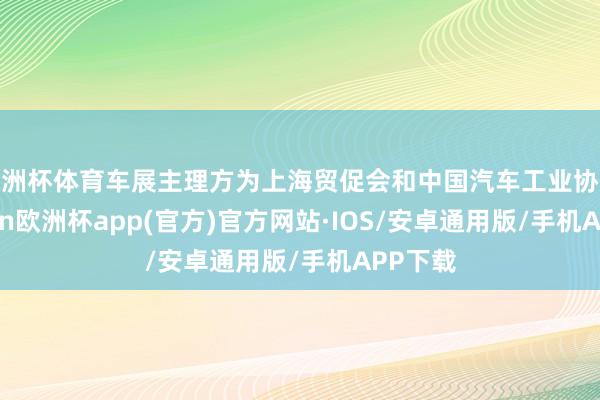 洲杯体育车展主理方为上海贸促会和中国汽车工业协
n欧洲杯app(官方)官方网站·IOS/安卓通用版/手机A
/安卓通用版/手机APP下载